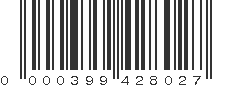 0 000399 428027